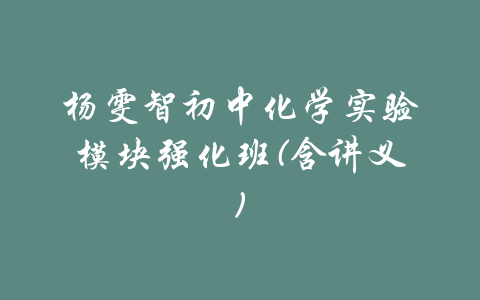 杨雯智初中化学实验模块强化班(含讲义)